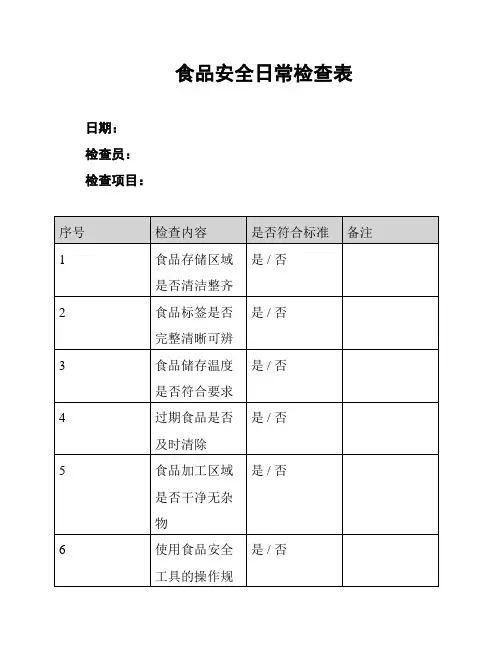 食品安全日常检查表

日期：

检查员：

检查项目：

| 序号 | 检查内容 | 是否符合标准 | 备注 |
|---|---|---|---|
| 1 | 食品存储区域是否清洁整齐 | 是 / 否 | |
| 2 | 食品标签是否完整清晰可辨 | 是 / 否 | |
| 3 | 食品储存温度是否符合要求 | 是 / 否 | |
| 4 | 过期食品是否及时清除 | 是 / 否 | |
| 5 | 食品加工区域是否干净无杂物 | 是 / 否 | |
| 6 | 使用食品安全工具的操作规 | 是 / 否 | |